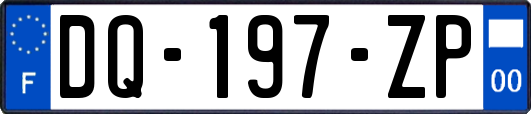 F
DQ-197-ZP
00